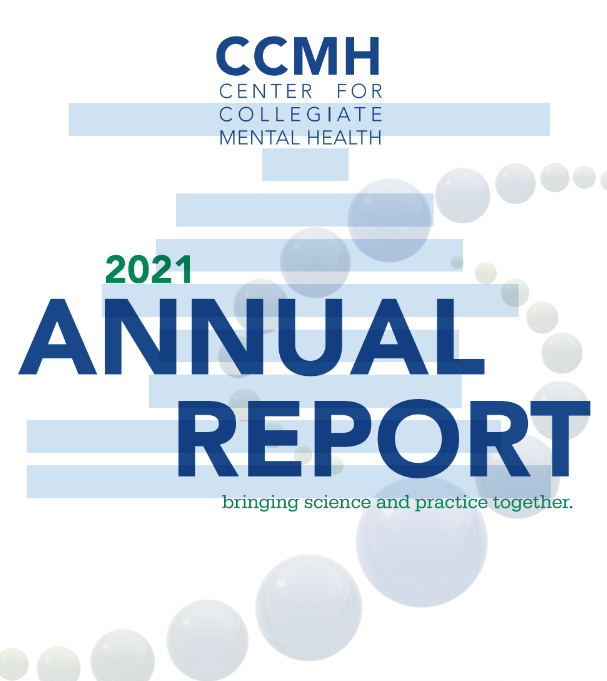 CCMH
CENTER FOR
COLLEGIATE
MENTAL HEALTH

2021
ANNUAL
REPORT

bringing science and practice together.